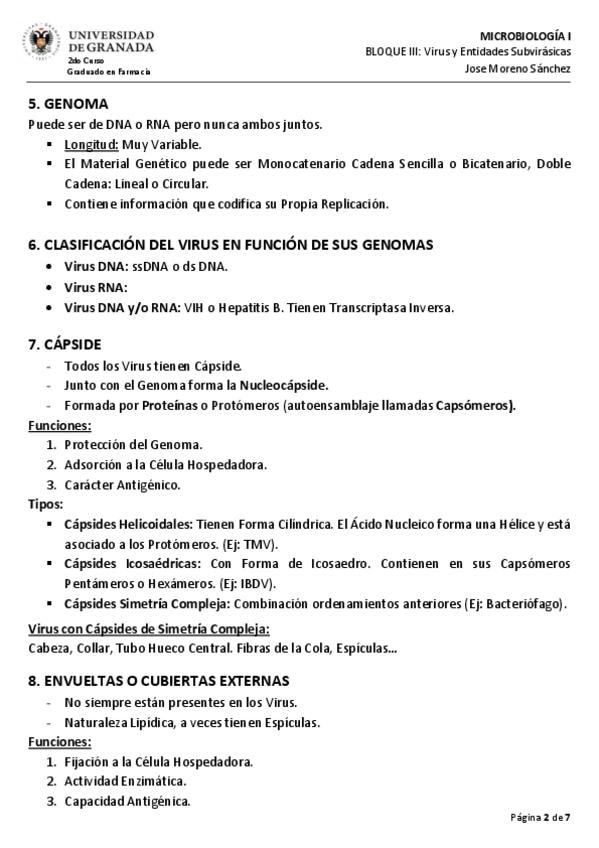 UNIVERSIDAD DE GRANADA
2do Curso
Graduado en Farmacia

MICROBIOLOGÍA I
BLOQUE III: Virus y Entidades Subvirásicas
Jose Moreno Sánchez

5. GENOMA
Puede ser de DNA o RNA pero nunca ambos juntos.
▪ Longitud: Muy Variable.
▪ El Material Genético puede ser Monocatenario Cadena Sencilla o Bicatenario, Doble Cadena: Lineal o Circular.
▪ Contiene información que codifica su Propia Replicación.

6. CLASIFICACIÓN DEL VIRUS EN FUNCIÓN DE SUS GENOMAS
• Virus DNA: ssDNA o ds DNA.
• Virus RNA:
• Virus DNA y/o RNA: VIH o Hepatitis B. Tienen Transcriptasa Inversa.

7. CÁPSIDE
- Todos los Virus tienen Cápside.
- Junto con el Genoma forma la Nucleocápside.
- Formada por Proteínas o Protómeros (autoensamblaje llamadas Capsómeros).
Funciones:
1. Protección del Genoma.
2. Adsorción a la Célula Hospedadora.
3. Carácter Antigénico.
Tipos:
▪ Cápsides Helicoidales: Tienen Forma Cilíndrica. El Ácido Nucleico forma una Hélice y está asociado a los Protómeros. (Ej: TMV).
▪ Cápsides Icosaédricas: Con Forma de Icosaedro. Contienen en sus Capsómeros Pentámeros o Hexámeros. (Ej: IBDV).
▪ Cápsides Simetría Compleja: Combinación ordenamientos anteriores (Ej: Bacteriófago).
Virus con Cápsides de Simetría Compleja:
Cabeza, Collar, Tubo Hueco Central. Fibras de la Cola, Espículas...

8. ENVUELTAS O CUBIERTAS EXTERNAS
- No siempre están presentes en los Virus.
- Naturaleza Lipídica, a veces tienen Espículas.
Funciones:
1. Fijación a la Célula Hospedadora.
2. Actividad Enzimática.
3. Capacidad Antigénica.

Página 2 de 7